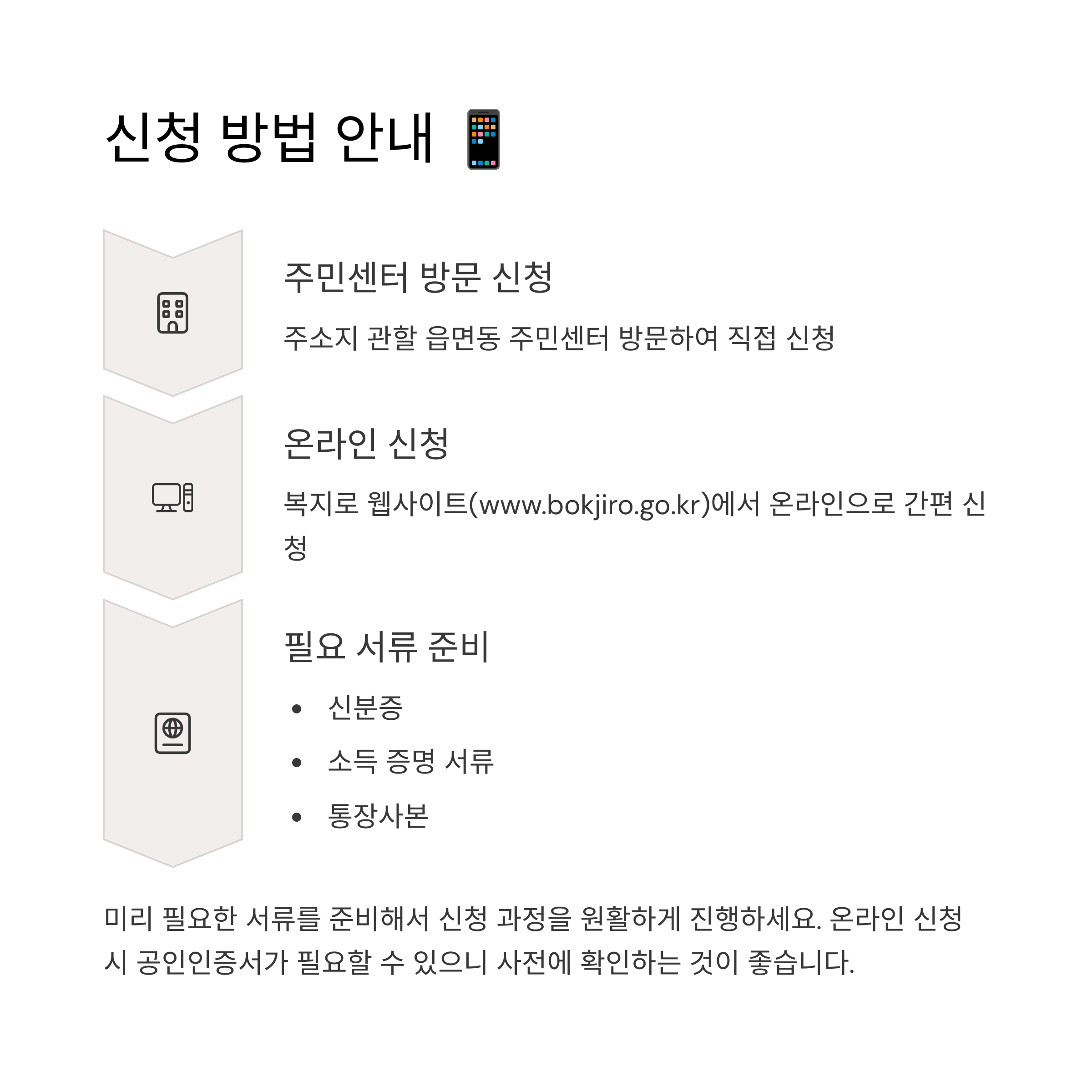 신청 방법 안내 📱

주민센터 방문 신청

주소지 관할 읍면동 주민센터 방문하여 직접 신청

온라인 신청

복지로 웹사이트(www.bokjiro.go.kr)에서 온라인으로 간편 신청

필요 서류 준비

• 신분증
• 소득 증명 서류
• 통장사본

미리 필요한 서류를 준비해서 신청 과정을 원활하게 진행하세요. 온라인 신청 시 공인인증서가 필요할 수 있으니 사전에 확인하는 것이 좋습니다.